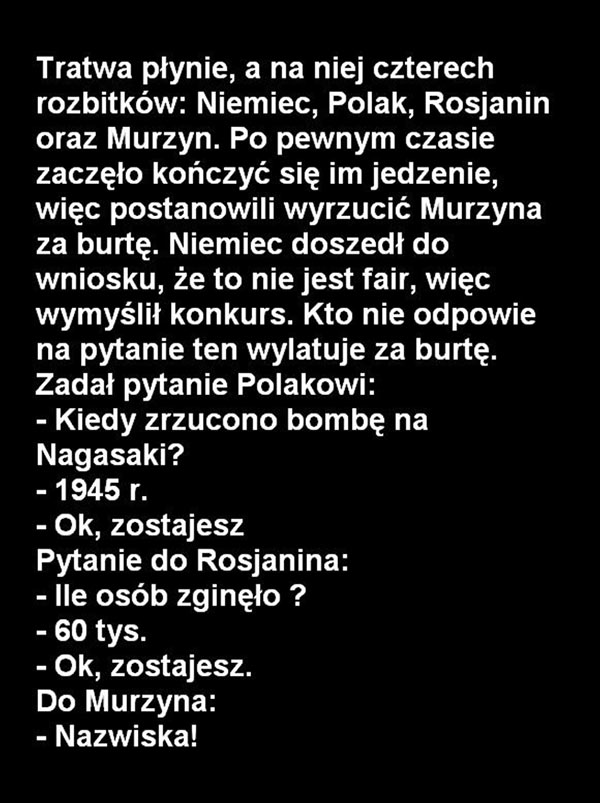 Tratwa płynie, a na niej czterech rozbitków: Niemiec, Polak, Rosjanin oraz Murzyn. Po pewnym czasie zaczęło kończyć się im jedzenie, więc postanowili wyrzucić Murzyna za burtę. Niemiec doszedł do wniosku, że to nie jest fair, więc wymyślił konkurs. Kto nie odpowie na pytanie ten wylatuje za burtę.
Zadał pytanie Polakowi:
- Kiedy zrzucono bombę na Nagasaki?
- 1945 r.
- Ok, zostajesz
Pytanie do Rosjanina:
- Ile osób zginęło ?
- 60 tys.
- Ok, zostajesz.
Do Murzyna:
- Nazwiska!